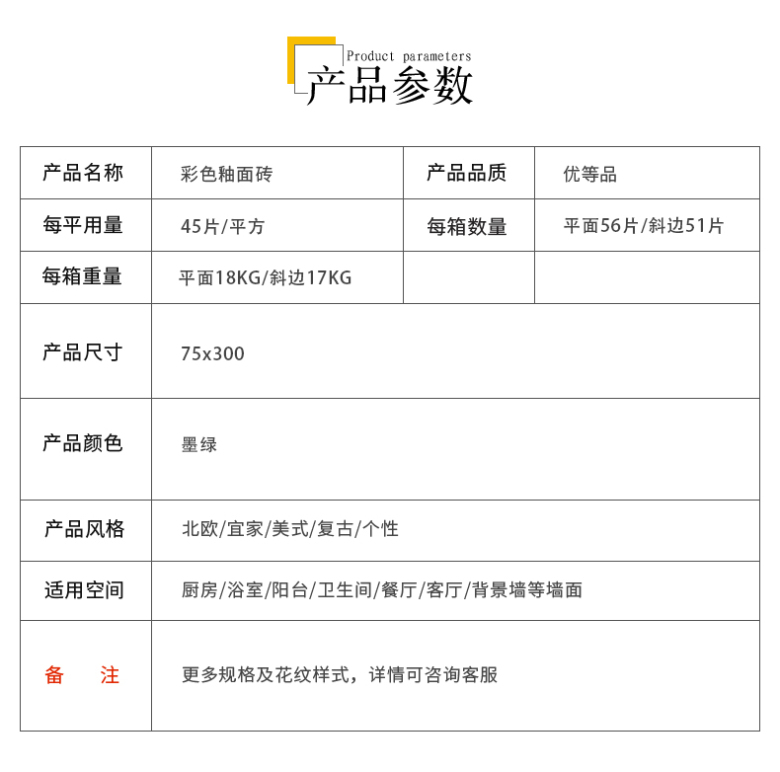 Product parameters
产品参数

| 产品名称 | 彩色釉面砖 | 产品品质 | 优等品 |
|---|---|---|---|
| 每平用量 | 45片/平方 | 每箱数量 | 平面56片/斜边51片 |
| 每箱重量 | 平面18KG/斜边17KG | | |
| 产品尺寸 | 75x300 | | |
| 产品颜色 | 墨绿 | | |
| 产品风格 | 北欧/宜家/美式/复古/个性 | | |
| 适用空间 | 厨房/浴室/阳台/卫生间/餐厅/客厅/背景墙等墙面 | | |
| 备　注 | 更多规格及花纹样式，详情可咨询客服 | | |